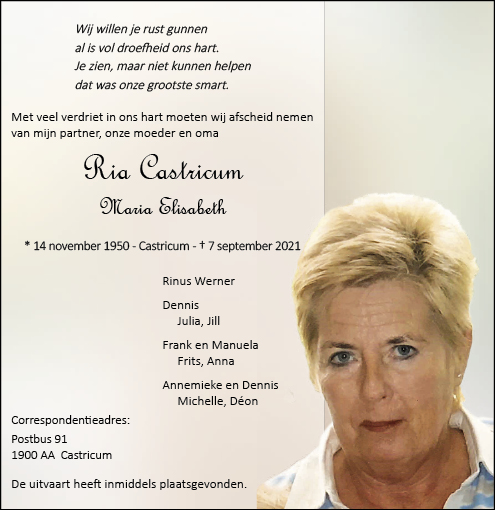 Wij willen je rust gunnen
al is vol droefheid ons hart.
Je zien, maar niet kunnen helpen
dat was onze grootste smart.

Met veel verdriet in ons hart moeten wij afscheid nemen van mijn partner, onze moeder en oma

Ria Castricum

Maria Elisabeth

* 14 november 1950 - Castricum - † 7 september 2021

Rinus Werner

Dennis
Julia, Jill

Frank en Manuela
Frits, Anna

Annemieke en Dennis
Michelle, Déon

Correspondentieadres:
Postbus 91
1900 AA Castricum

De uitvaart heeft inmiddels plaatsgevonden.